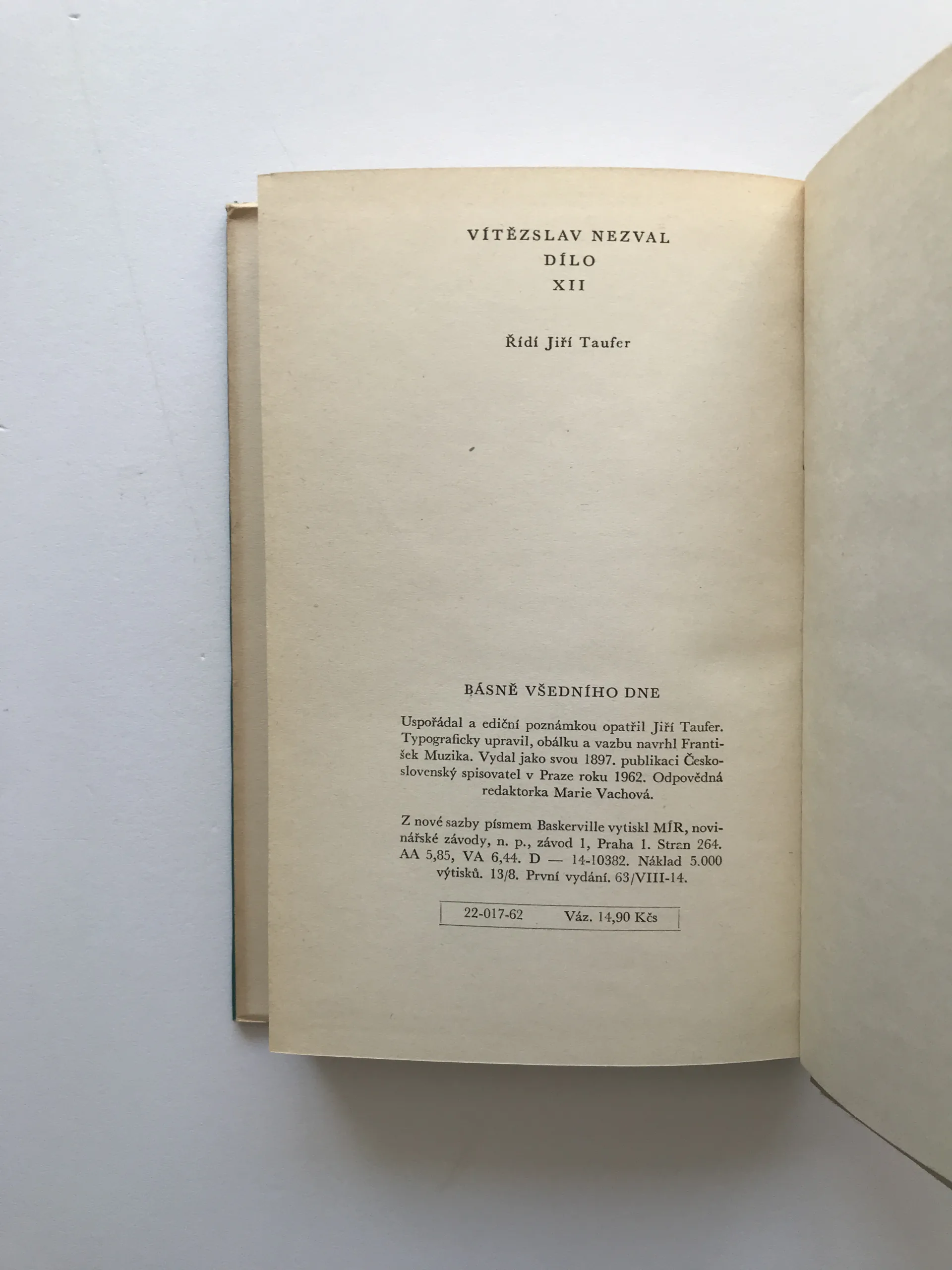 VÍTĚZSLAV NEZVAL
DÍLO
XII

Řídí Jiří Taufer

BÁSNĚ VŠEDNÍHO DNE

Uspořádal a ediční poznámkou opatřil Jiří Taufer. Typograficky upravil, obálku a vazbu navrhl František Muzika. Vydal jako svou 1897. publikaci Československý spisovatel v Praze roku 1962. Odpovědná redaktorka Marie Vachová.

Z nové sazby písmem Baskerville vytiskl MÍR, novinářské závody, n. p., závod 1, Praha 1. Stran 264. AA 5,85, VA 6,44. D — 14-10382. Náklad 5.000 výtisků. 13/8. První vydání. 63/VIII-14.

22-017-62 Váz. 14,90 Kčs